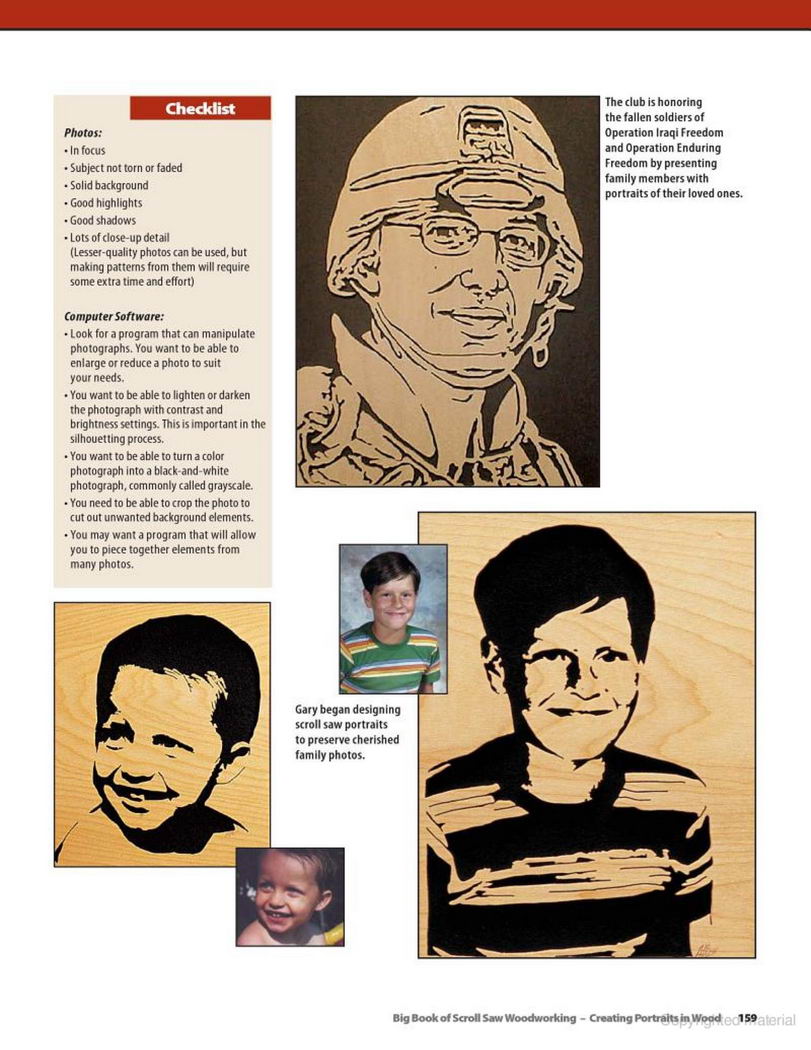 Checklist

Photos:
• In focus
• Subject not torn or faded
• Solid background
• Good highlights
• Good shadows
• Lots of close-up detail (Lesser-quality photos can be used, but making patterns from them will require some extra time and effort)

Computer Software:
• Look for a program that can manipulate photographs. You want to be able to enlarge or reduce a photo to suit your needs.
• You want to be able to lighten or darken the photograph with contrast and brightness settings. This is important in the silhouetting process.
• You want to be able to turn a color photograph into a black-and-white photograph, commonly called grayscale.
• You need to be able to crop the photo to cut out unwanted background elements.
• You may want a program that will allow you to piece together elements from many photos.

The club is honoring the fallen soldiers of Operation Iraqi Freedom and Operation Enduring Freedom by presenting family members with portraits of their loved ones.

Gary began designing scroll saw portraits to preserve cherished family photos.

Big Book of Scroll Saw Woodworking – Creating Portraits in Wood 159

Copyrighted material